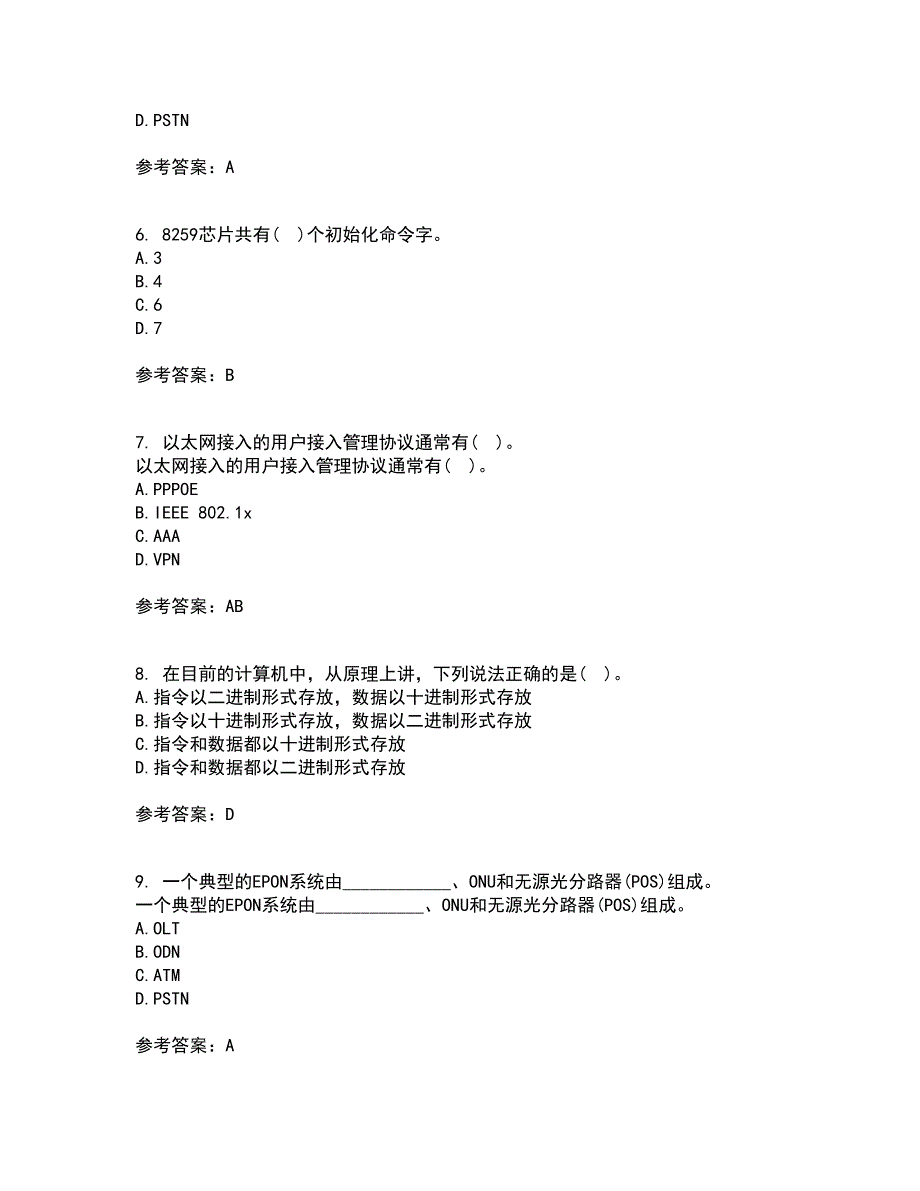 D.PSTN

参考答案：A

6. 8259芯片共有( )个初始化命令字。
A.3
B.4
C.6
D.7

参考答案：B

7. 以太网接入的用户接入管理协议通常有( )。
以太网接入的用户接入管理协议通常有( )。
A.PPPOE
B.IEEE 802.1x
C.AAA
D.VPN

参考答案：AB

8. 在目前的计算机中，从原理上讲，下列说法正确的是( )。
A.指令以二进制形式存放，数据以十进制形式存放
B.指令以十进制形式存放，数据以二进制形式存放
C.指令和数据都以十进制形式存放
D.指令和数据都以二进制形式存放

参考答案：D

9. 一个典型的EPON系统由____________、ONU和无源光分路器(POS)组成。
一个典型的EPON系统由____________、ONU和无源光分路器(POS)组成。
A.OLT
B.ODN
C.ATM
D.PSTN

参考答案：A